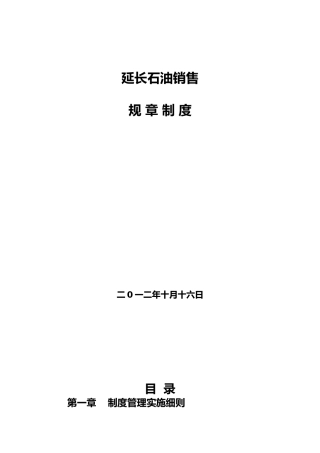 延长石油销售

规 章 制 度

二0一二年十月十六日

目 录

第一章　制度管理实施细则